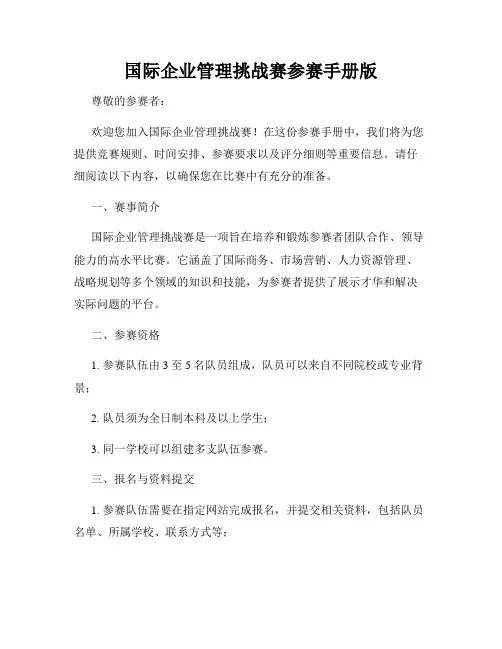 国际企业管理挑战赛参赛手册版

尊敬的参赛者：

欢迎您加入国际企业管理挑战赛！在这份参赛手册中，我们将为您提供竞赛规则、时间安排、参赛要求以及评分细则等重要信息。请仔细阅读以下内容，以确保您在比赛中有充分的准备。

一、赛事简介

国际企业管理挑战赛是一项旨在培养和锻炼参赛者团队合作、领导能力的高水平比赛。它涵盖了国际商务、市场营销、人力资源管理、战略规划等多个领域的知识和技能，为参赛者提供了展示才华和解决实际问题的平台。

二、参赛资格

1. 参赛队伍由 3 至 5 名队员组成，队员可以来自不同院校或专业背景；

2. 队员须为全日制本科及以上学生；

3. 同一学校可以组建多支队伍参赛。

三、报名与资料提交

1. 参赛队伍需要在指定网站完成报名，并提交相关资料，包括队员名单、所属学校、联系方式等；